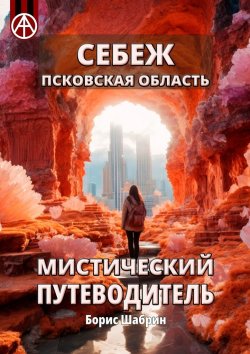 СЕБЕЖ
ПСКОВСКАЯ ОБЛАСТЬ

МИСТИЧЕСКИЙ ПУТЕВОДИТЕЛЬ

Борис Шабрин